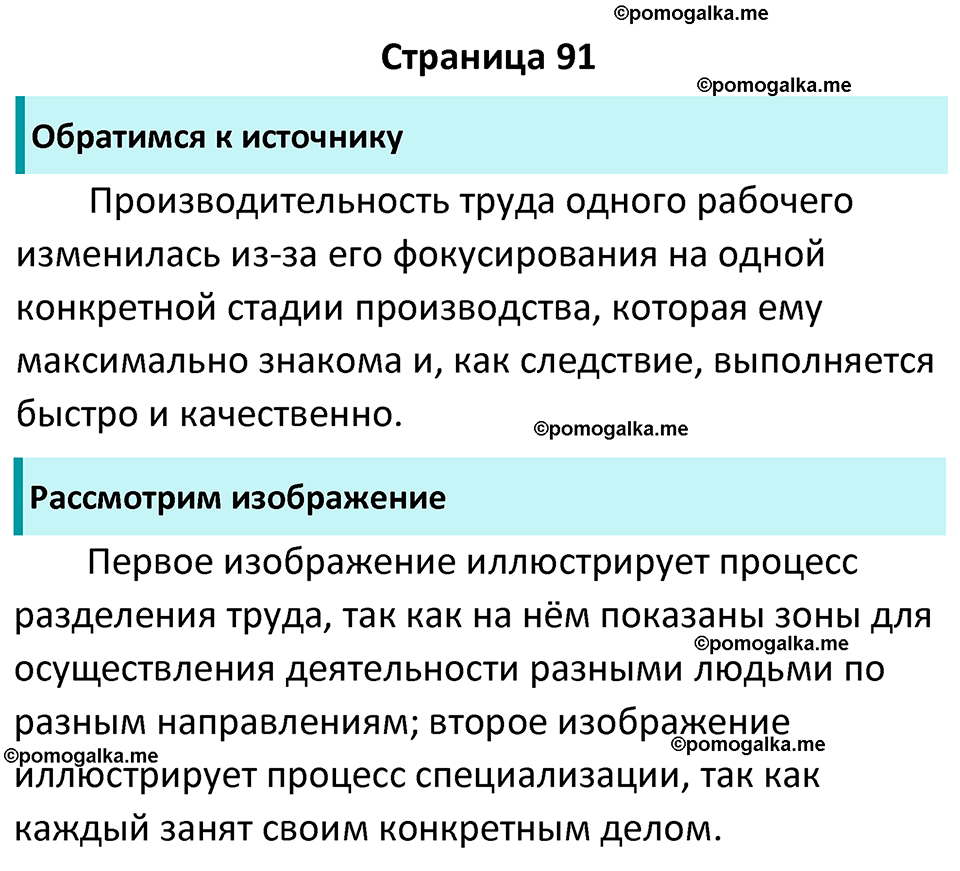 ©pomogalka.me

Страница 91

©pomogalka.me

Обратимся к источнику

Производительность труда одного рабочего изменилась из-за его фокусирования на одной конкретной стадии производства, которая ему максимально знакома и, как следствие, выполняется быстро и качественно.

©pomogalka.me

Рассмотрим изображение

Первое изображение иллюстрирует процесс разделения труда, так как на нём показаны зоны для осуществления деятельности разными людьми по разным направлениям; второе изображение иллюстрирует процесс специализации, так как каждый занят своим конкретным делом.

©pomogalka.me

©pomogalka.me

©pomogalka.me